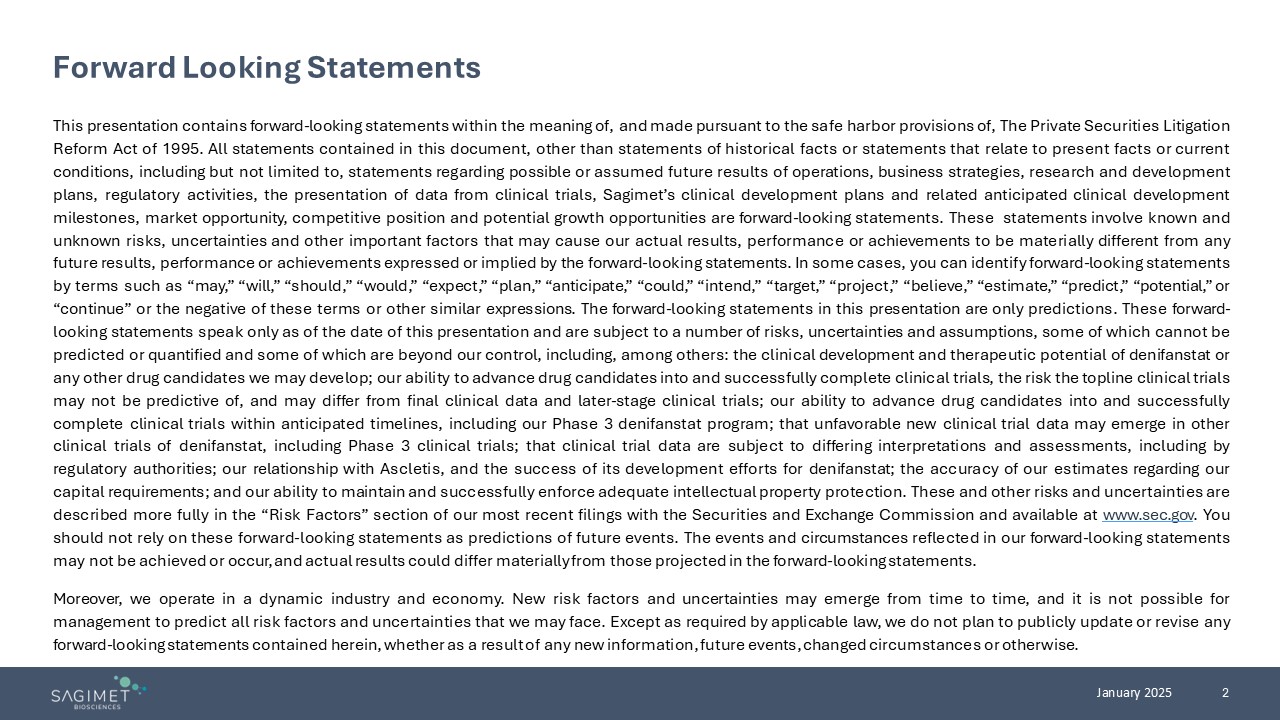 Forward Looking Statements

This presentation contains forward-looking statements within the meaning of, and made pursuant to the safe harbor provisions of, The Private Securities Litigation Reform Act of 1995. All statements contained in this document, other than statements of historical facts or statements that relate to present facts or current conditions, including but not limited to, statements regarding possible or assumed future results of operations, business strategies, research and development plans, regulatory activities, the presentation of data from clinical trials, Sagimet's clinical development plans and related anticipated clinical development milestones, market opportunity, competitive position and potential growth opportunities are forward-looking statements. These statements involve known and unknown risks, uncertainties and other important factors that may cause our actual results, performance or achievements to be materially different from any future results, performance or achievements expressed or implied by the forward-looking statements. In some cases, you can identify forward-looking statements by terms such as "may," "will," "should," "would," "expect," "plan," "anticipate," "could," "intend," "target," "project," "believe," "estimate," "predict," "potential," or "continue" or the negative of these terms or other similar expressions. The forward-looking statements in this presentation are only predictions. These forward-looking statements speak only as of the date of this presentation and are subject to a number of risks, uncertainties and assumptions, some of which cannot be predicted or quantified and some of which are beyond our control, including, among others: the clinical development and therapeutic potential of denifanstat or any other drug candidates we may develop; our ability to advance drug candidates into and successfully complete clinical trials, the risk the topline clinical trials may not be predictive of, and may differ from final clinical data and later-stage clinical trials; our ability to advance drug candidates into and successfully complete clinical trials within anticipated timelines, including our Phase 3 denifanstat program; that unfavorable new clinical trial data may emerge in other clinical trials of denifanstat, including Phase 3 clinical trials; that clinical trial data are subject to differing interpretations and assessments, including by regulatory authorities; our relationship with Ascletis, and the success of its development efforts for denifanstat; the accuracy of our estimates regarding our capital requirements; and our ability to maintain and successfully enforce adequate intellectual property protection. These and other risks and uncertainties are described more fully in the "Risk Factors" section of our most recent filings with the Securities and Exchange Commission and available at www.sec.gov. You should not rely on these forward-looking statements as predictions of future events. The events and circumstances reflected in our forward-looking statements may not be achieved or occur, and actual results could differ materially from those projected in the forward-looking statements.

Moreover, we operate in a dynamic industry and economy. New risk factors and uncertainties may emerge from time to time, and it is not possible for management to predict all risk factors and uncertainties that we may face. Except as required by applicable law, we do not plan to publicly update or revise any forward-looking statements contained herein, whether as a result of any new information, future events, changed circumstances or otherwise.

SAGIMET BIOSCIENCES

January 2025 2